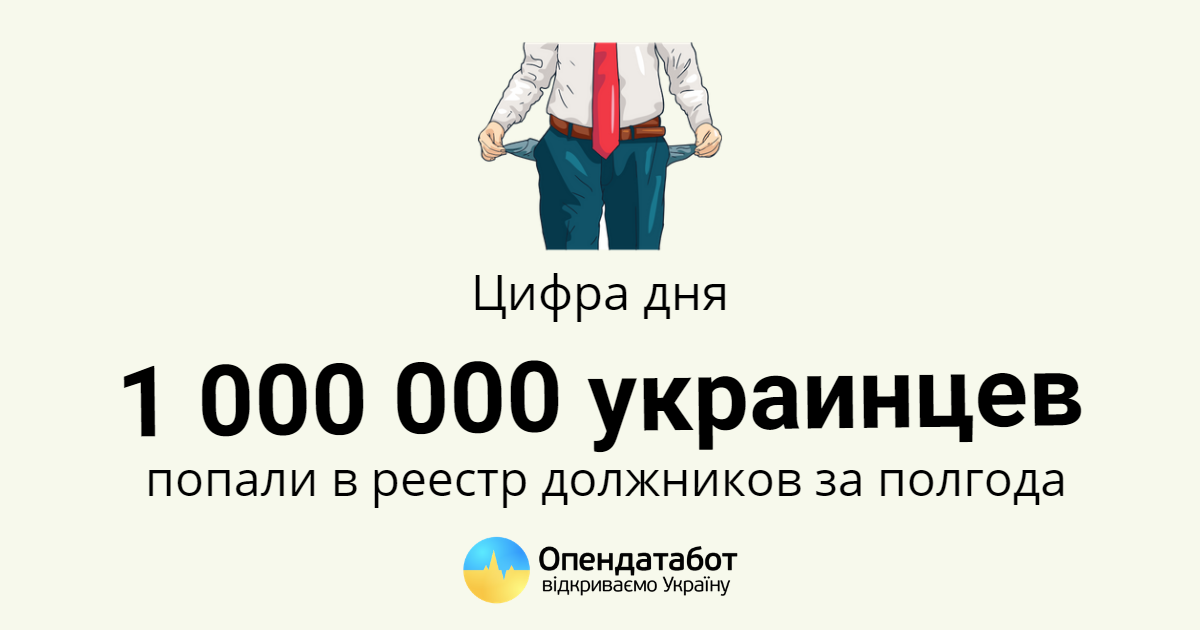 Цифра дня

1 000 000 украинцев

попали в реестр должников за полгода

Опендатабот
відкриваємо Україну